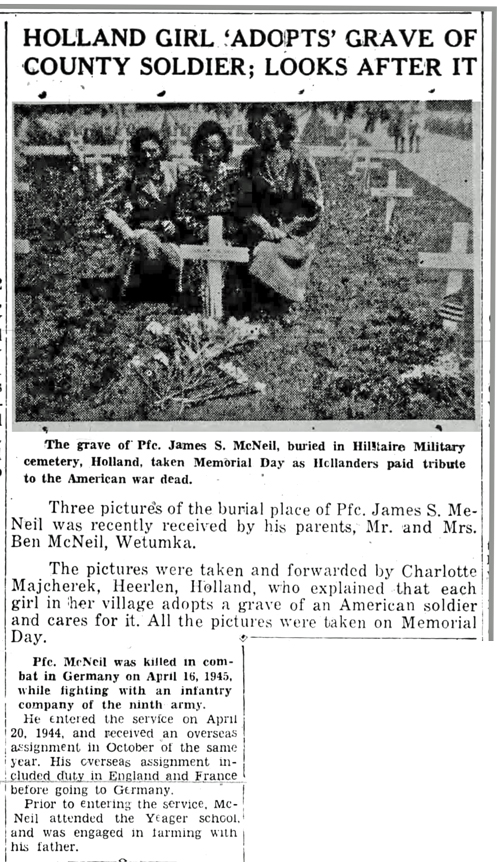 HOLLAND GIRL 'ADOPTS' GRAVE OF COUNTY SOLDIER; LOOKS AFTER IT

The grave of Pfc. James S. McNeil, buried in Hilltaire Military cemetery, Holland, taken Memorial Day as Hollanders paid tribute to the American war dead.

Three pictures of the burial place of Pfc. James S. McNeil was recently received by his parents, Mr. and Mrs. Ben McNeil, Wetumka.

The pictures were taken and forwarded by Charlotte Majcherek, Heerlen, Holland, who explained that each girl in her village adopts a grave of an American soldier and cares for it. All the pictures were taken on Memorial Day.

Pfc. McNeil was killed in combat in Germany on April 16, 1945, while fighting with an infantry company of the ninth army.

He entered the service on April 20, 1944, and received an overseas assignment in October of the same year. His overseas assignment included duty in England and France before going to Germany.

Prior to entering the service, McNeil attended the Yeager school, and was engaged in farming with his father.